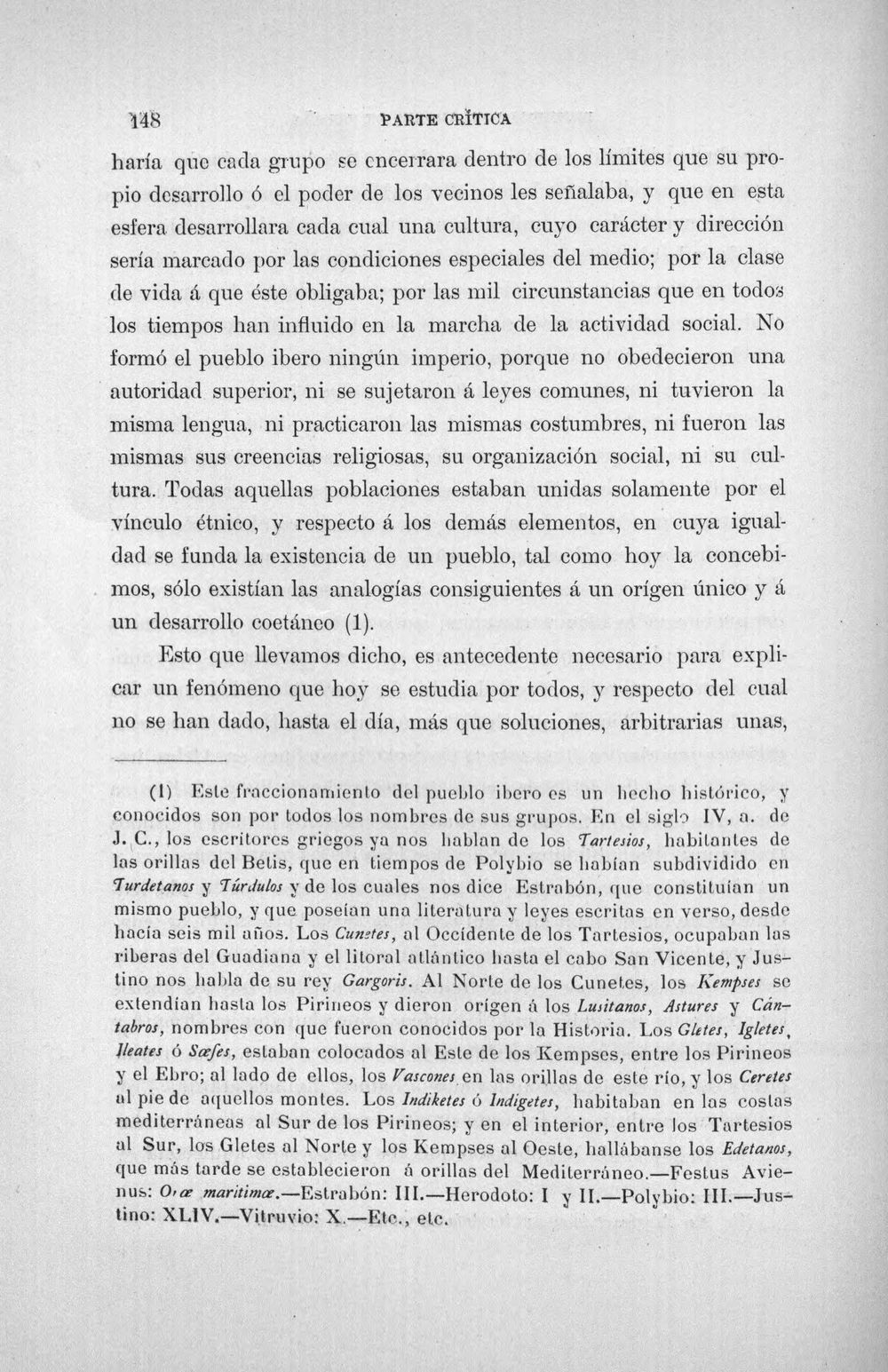 148 PARTE CRÍTICA

haría que cada grupo se encerrara dentro de los límites que su propio desarrollo ó el poder de los vecinos les señalaba, y que en esta esfera desarrollara cada cual una cultura, cuyo carácter y dirección sería marcado por las condiciones especiales del medio; por la clase de vida á que éste obligaba; por las mil circunstancias que en todos los tiempos han influido en la marcha de la actividad social. No formó el pueblo ibero ningún imperio, porque no obedecieron una autoridad superior, ni se sujetaron á leyes comunes, ni tuvieron la misma lengua, ni practicaron las mismas costumbres, ni fueron las mismas sus creencias religiosas, su organización social, ni su cultura. Todas aquellas poblaciones estaban unidas solamente por el vínculo étnico, y respecto á los demás elementos, en cuya igualdad se funda la existencia de un pueblo, tal como hoy la concebimos, sólo existían las analogías consiguientes á un orígen único y á un desarrollo coetáneo (1).

Esto que llevamos dicho, es antecedente necesario para explicar un fenómeno que hoy se estudia por todos, y respecto del cual no se han dado, hasta el día, más que soluciones, arbitrarias unas,

(1) Este fraccionamiento del pueblo ibero es un hecho histórico, y conocidos son por todos los nombres de sus grupos. En el siglo IV, a. de J. C., los escritores griegos ya nos hablan de los Tartesios, habitantes de las orillas del Betis, que en tiempos de Polybio se habían subdividido en Turdetanos y Túrdulos y de los cuales nos dice Estrabón, que constituían un mismo pueblo, y que poseían una literatura y leyes escritas en verso, desde hacía seis mil años. Los Cunetes, al Occidente de los Tartesios, ocupaban las riberas del Guadiana y el litoral atlántico hasta el cabo San Vicente, y Justino nos habla de su rey Gargoris. Al Norte de los Cunetes, los Kempses se extendían hasta los Pirineos y dieron orígen á los Lusitanos, Astures y Cántabros, nombres con que fueron conocidos por la Historia. Los Gletes, Igletes, Ileates ó Sæfes, estaban colocados al Este de los Kempses, entre los Pirineos y el Ebro; al lado de ellos, los Vascones en las orillas de este río, y los Ceretes al pie de aquellos montes. Los Indiketes ó Indigetes, habitaban en las costas mediterráneas al Sur de los Pirineos; y en el interior, entre los Tartesios al Sur, los Gletes al Norte y los Kempses al Oeste, hallábanse los Edetanos, que más tarde se establecieron á orillas del Mediterráneo.—Festus Avienus: Oræ maritimæ.—Estrabón: III.—Herodoto: I y II.—Polybio: III.—Justino: XLIV.—Vitruvio: X.—Etc., etc.